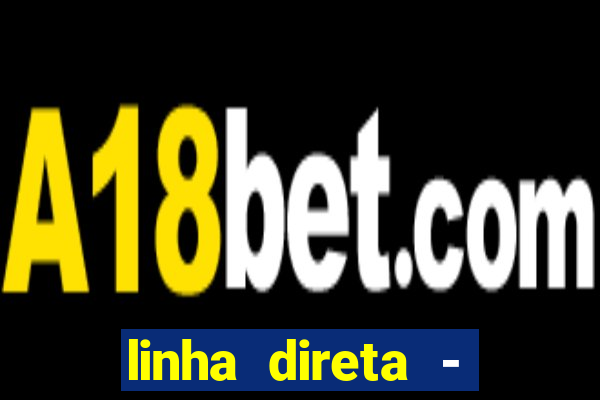 A18bet.com

linha direta -